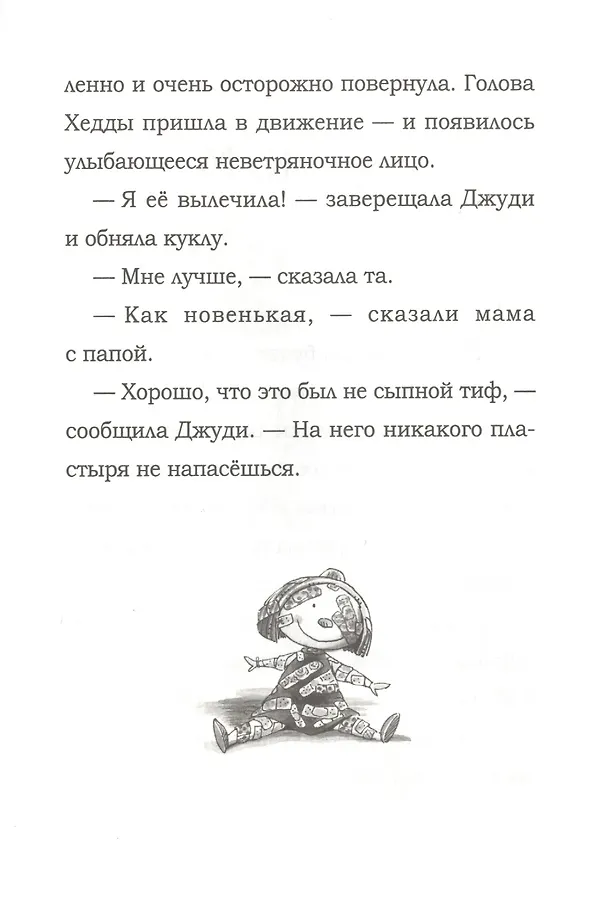 ленно и очень осторожно повернула. Голова Хедды пришла в движение — и появилось улыбающееся неветряночное лицо.

— Я её вылечила! — заверещала Джуди и обняла куклу.

— Мне лучше, — сказала та.

— Как новенькая, — сказали мама с папой.

— Хорошо, что это был не сыпной тиф, — сообщила Джуди. — На него никакого пластыря не напасёшься.